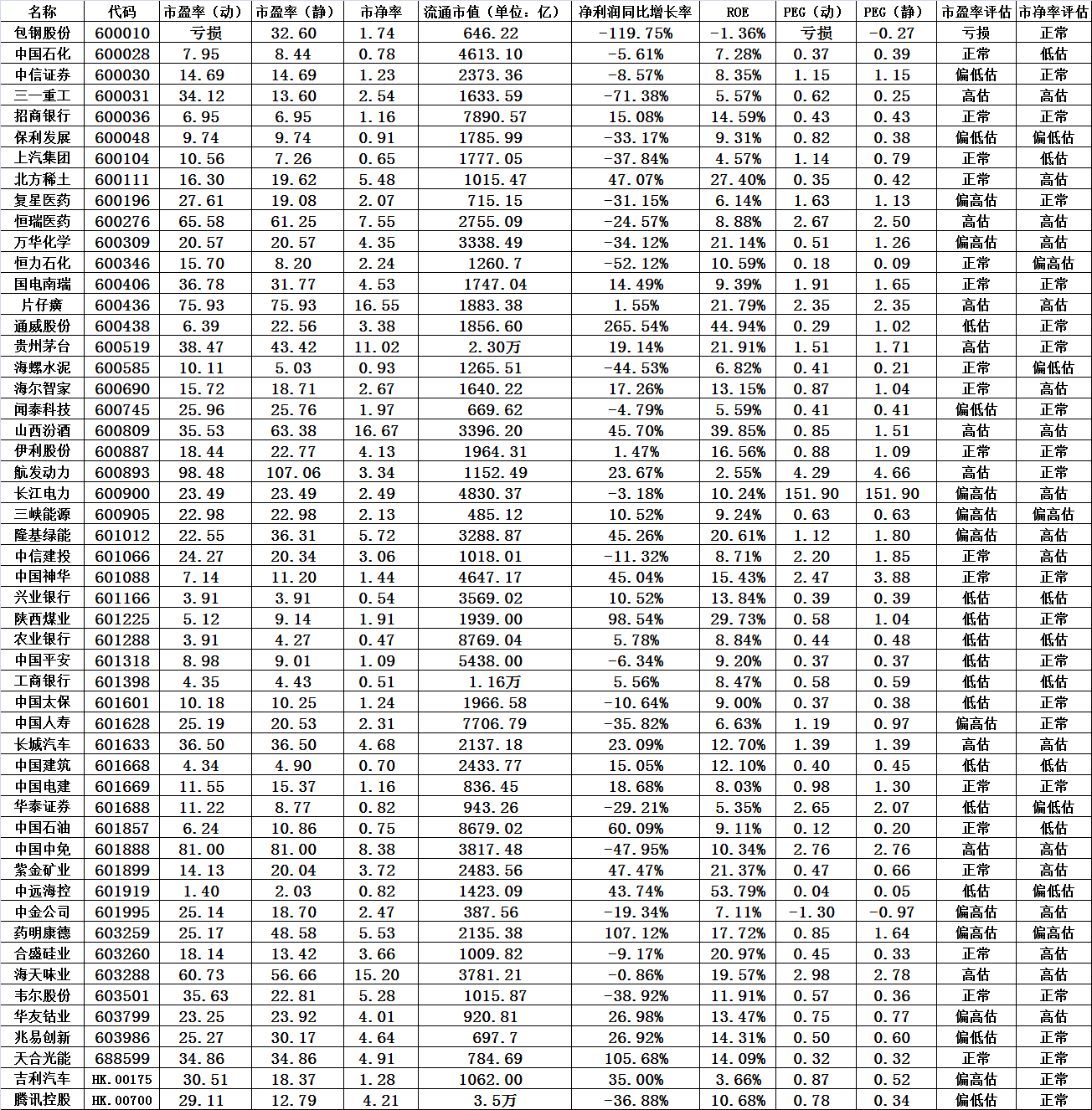 | 名称 | 代码 | 市盈率（动） | 市盈率（静） | 市净率 | 流通市值（单位：亿） | 净利润同比增长率 | ROE | PEG（动） | PEG（静） | 市盈率评估 | 市净率评估 |
|---|---|---|---|---|---|---|---|---|---|---|---|
| 包钢股份 | 600010 | 亏损 | 32.60 | 1.74 | 646.22 | -119.75% | -1.36% | 亏损 | -0.27 | 亏损 | 正常 |
| 中国石化 | 600028 | 7.95 | 8.44 | 0.78 | 4613.10 | -5.61% | 7.28% | 0.37 | 0.39 | 正常 | 低估 |
| 中信证券 | 600030 | 14.69 | 14.69 | 1.23 | 2373.36 | -8.57% | 8.35% | 1.15 | 1.15 | 偏低估 | 正常 |
| 三一重工 | 600031 | 34.12 | 13.60 | 2.54 | 1633.59 | -71.38% | 5.57% | 0.62 | 0.25 | 高估 | 高估 |
| 招商银行 | 600036 | 6.95 | 6.95 | 1.16 | 7890.57 | 15.08% | 14.59% | 0.43 | 0.43 | 正常 | 正常 |
| 保利发展 | 600048 | 9.74 | 9.74 | 0.91 | 1785.99 | -33.17% | 9.31% | 0.82 | 0.38 | 偏低估 | 偏低估 |
| 上汽集团 | 600104 | 10.56 | 7.26 | 0.65 | 1777.05 | -37.84% | 4.57% | 1.14 | 0.79 | 正常 | 低估 |
| 北方稀土 | 600111 | 16.30 | 19.62 | 5.48 | 1015.47 | 47.07% | 27.40% | 0.35 | 0.42 | 正常 | 高估 |
| 复星医药 | 600196 | 27.61 | 19.08 | 2.07 | 715.15 | -31.15% | 6.14% | 1.63 | 1.13 | 偏高估 | 正常 |
| 恒瑞医药 | 600276 | 65.58 | 61.25 | 7.55 | 2755.09 | -24.57% | 8.88% | 2.67 | 2.50 | 高估 | 高估 |
| 万华化学 | 600309 | 20.57 | 20.57 | 4.35 | 3338.49 | -34.12% | 21.14% | 0.51 | 1.26 | 偏高估 | 高估 |
| 恒力石化 | 600346 | 15.70 | 8.20 | 2.24 | 1260.7 | -52.12% | 10.59% | 0.18 | 0.09 | 正常 | 偏高估 |
| 国电南瑞 | 600406 | 36.78 | 31.77 | 4.53 | 1747.04 | 14.49% | 9.39% | 1.91 | 1.65 | 正常 | 正常 |
| 片仔癀 | 600436 | 75.93 | 75.93 | 16.55 | 1883.38 | 1.55% | 21.79% | 2.35 | 2.35 | 高估 | 高估 |
| 通威股份 | 600438 | 6.39 | 22.56 | 3.38 | 1856.60 | 265.54% | 44.94% | 0.29 | 1.02 | 低估 | 正常 |
| 贵州茅台 | 600519 | 38.47 | 43.42 | 11.02 | 2.30万 | 19.14% | 21.91% | 1.51 | 1.71 | 高估 | 正常 |
| 海螺水泥 | 600585 | 10.11 | 5.03 | 0.93 | 1265.51 | -44.53% | 6.82% | 0.41 | 0.21 | 正常 | 偏低估 |
| 海尔智家 | 600690 | 15.72 | 18.71 | 2.67 | 1640.22 | 17.26% | 13.15% | 0.87 | 1.04 | 正常 | 高估 |
| 闻泰科技 | 600745 | 25.96 | 25.76 | 1.97 | 669.62 | -4.79% | 5.59% | 0.41 | 0.41 | 偏低估 | 正常 |
| 山西汾酒 | 600809 | 35.53 | 63.38 | 16.67 | 3396.20 | 45.70% | 39.85% | 0.85 | 1.51 | 高估 | 高估 |
| 伊利股份 | 600887 | 18.44 | 22.77 | 4.13 | 1964.31 | 1.47% | 16.56% | 0.88 | 1.09 | 正常 | 正常 |
| 航发动力 | 600893 | 98.48 | 107.06 | 3.34 | 1152.49 | 23.67% | 2.55% | 4.29 | 4.66 | 高估 | 正常 |
| 长江电力 | 600900 | 23.49 | 23.49 | 2.49 | 4830.37 | -3.18% | 10.24% | 151.90 | 151.90 | 偏高估 | 高估 |
| 三峡能源 | 600905 | 22.98 | 22.98 | 2.13 | 485.12 | 10.52% | 9.24% | 0.63 | 0.63 | 偏高估 | 偏高估 |
| 隆基绿能 | 601012 | 22.55 | 36.31 | 5.72 | 3288.87 | 45.26% | 20.61% | 1.12 | 1.80 | 偏高估 | 高估 |
| 中信建投 | 601066 | 24.27 | 20.34 | 3.06 | 1018.01 | -11.32% | 8.71% | 2.20 | 1.85 | 正常 | 高估 |
| 中国神华 | 601088 | 7.14 | 11.20 | 1.44 | 4647.17 | 45.04% | 15.43% | 2.47 | 3.88 | 正常 | 正常 |
| 兴业银行 | 601166 | 3.91 | 3.91 | 0.54 | 3569.02 | 10.52% | 13.84% | 0.39 | 0.39 | 低估 | 低估 |
| 陕西煤业 | 601225 | 5.12 | 9.14 | 1.91 | 1939.00 | 98.54% | 29.73% | 0.58 | 1.04 | 低估 | 正常 |
| 农业银行 | 601288 | 3.91 | 4.27 | 0.47 | 8769.04 | 5.78% | 8.84% | 0.44 | 0.48 | 低估 | 低估 |
| 中国平安 | 601318 | 8.98 | 9.01 | 1.09 | 5438.00 | -6.34% | 9.20% | 0.37 | 0.37 | 低估 | 正常 |
| 工商银行 | 601398 | 4.35 | 4.43 | 0.51 | 1.16万 | 5.56% | 8.47% | 0.58 | 0.59 | 低估 | 低估 |
| 中国太保 | 601601 | 10.18 | 10.25 | 1.24 | 1966.58 | -10.64% | 9.00% | 0.37 | 0.38 | 低估 | 正常 |
| 中国人寿 | 601628 | 25.19 | 20.53 | 2.31 | 7706.79 | -35.82% | 6.63% | 1.19 | 0.97 | 偏高估 | 正常 |
| 长城汽车 | 601633 | 36.50 | 36.50 | 4.68 | 2137.18 | 23.09% | 12.70% | 1.39 | 1.39 | 高估 | 高估 |
| 中国建筑 | 601668 | 4.34 | 4.90 | 0.70 | 2433.77 | 15.05% | 12.10% | 0.40 | 0.45 | 低估 | 低估 |
| 中国电建 | 601669 | 11.55 | 15.37 | 1.16 | 836.45 | 18.68% | 8.03% | 0.98 | 1.30 | 正常 | 正常 |
| 华泰证券 | 601688 | 11.22 | 8.77 | 0.82 | 943.26 | -29.21% | 5.35% | 2.65 | 2.07 | 低估 | 偏低估 |
| 中国石油 | 601857 | 6.24 | 10.86 | 0.75 | 8679.02 | 60.09% | 9.11% | 0.12 | 0.20 | 正常 | 低估 |
| 中国中免 | 601888 | 81.00 | 81.00 | 8.38 | 3817.48 | -47.95% | 10.34% | 2.76 | 2.76 | 高估 | 高估 |
| 紫金矿业 | 601899 | 14.13 | 20.04 | 3.72 | 2483.56 | 47.47% | 21.37% | 0.47 | 0.66 | 正常 | 高估 |
| 中远海控 | 601919 | 1.40 | 2.03 | 0.82 | 1423.09 | 43.74% | 53.79% | 0.04 | 0.05 | 低估 | 偏低估 |
| 中金公司 | 601995 | 25.14 | 18.70 | 2.47 | 387.56 | -19.34% | 7.11% | -1.30 | -0.97 | 偏高估 | 高估 |
| 药明康德 | 603259 | 25.17 | 48.58 | 5.53 | 2135.38 | 107.12% | 17.72% | 0.85 | 1.64 | 偏高估 | 偏高估 |
| 合盛硅业 | 603260 | 18.14 | 13.42 | 3.66 | 1009.82 | -9.17% | 20.97% | 0.45 | 0.33 | 正常 | 高估 |
| 海天味业 | 603288 | 60.73 | 56.66 | 15.20 | 3781.21 | -0.86% | 19.57% | 2.98 | 2.78 | 高估 | 高估 |
| 韦尔股份 | 603501 | 35.63 | 22.81 | 5.28 | 1015.87 | -38.92% | 11.91% | 0.57 | 0.36 | 正常 | 正常 |
| 华友钴业 | 603799 | 23.25 | 23.92 | 4.01 | 920.81 | 26.98% | 13.47% | 0.75 | 0.77 | 偏高估 | 高估 |
| 兆易创新 | 603986 | 25.27 | 30.17 | 4.64 | 697.7 | 26.92% | 14.31% | 0.50 | 0.60 | 偏低估 | 正常 |
| 天合光能 | 688599 | 34.86 | 34.86 | 4.91 | 784.69 | 105.68% | 14.09% | 0.32 | 0.32 | 正常 | 正常 |
| 吉利汽车 | HK.00175 | 30.51 | 18.37 | 1.28 | 1062.00 | 35.00% | 3.66% | 0.87 | 0.52 | 偏高估 | 正常 |
| 腾讯控股 | HK.00700 | 29.11 | 12.79 | 4.21 | 3.5万 | -36.88% | 10.68% | 0.78 | 0.34 | 偏低估 | 正常 |